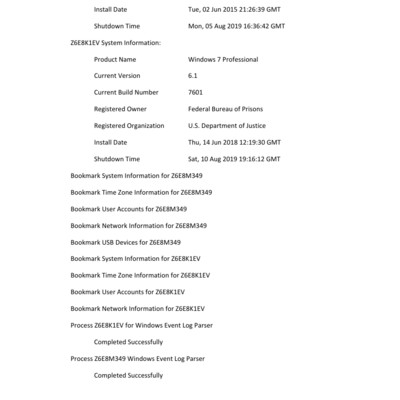 Install Date Tue, 02 Jun 2015 21:26:39 GMT

Shutdown Time Mon, 05 Aug 2019 16:36:42 GMT

Z6E8K1EV System Information:

Product Name Windows 7 Professional

Current Version 6.1

Current Build Number 7601

Registered Owner Federal Bureau of Prisons

Registered Organization U.S. Department of Justice

Install Date Thu, 14 Jun 2018 12:19:30 GMT

Shutdown Time Sat, 10 Aug 2019 19:16:12 GMT

Bookmark System Information for Z6E8M349

Bookmark Time Zone Information for Z6E8M349

Bookmark User Accounts for Z6E8M349

Bookmark Network Information for Z6E8M349

Bookmark USB Devices for Z6E8M349

Bookmark System Information for Z6E8K1EV

Bookmark Time Zone Information for Z6E8K1EV

Bookmark User Accounts for Z6E8K1EV

Bookmark Network Information for Z6E8K1EV

Process Z6E8K1EV for Windows Event Log Parser

Completed Successfully

Process Z6E8M349 Windows Event Log Parser

Completed Successfully